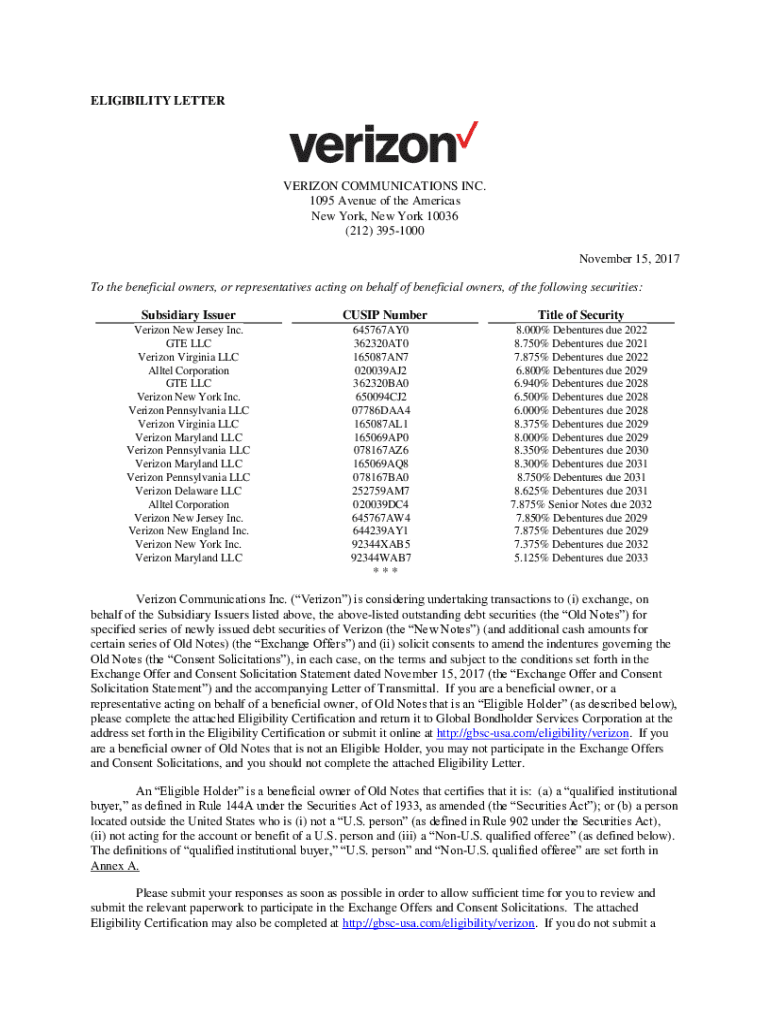 ELIGIBILITY LETTER

verizon

VERIZON COMMUNICATIONS INC.
1095 Avenue of the Americas
New York, New York 10036
(212) 395-1000

November 15, 2017

To the beneficial owners, or representatives acting on behalf of beneficial owners, of the following securities:

| Subsidiary Issuer | CUSIP Number | Title of Security |
|---|---|---|
| Verizon New Jersey Inc. | 645767AY0 | 8.000% Debentures due 2022 |
| GTE LLC | 362320AT0 | 8.750% Debentures due 2021 |
| Verizon Virginia LLC | 165087AN7 | 7.875% Debentures due 2022 |
| Alltel Corporation | 020039AJ2 | 6.800% Debentures due 2029 |
| GTE LLC | 362320BA0 | 6.940% Debentures due 2028 |
| Verizon New York Inc. | 650094CJ2 | 6.500% Debentures due 2028 |
| Verizon Pennsylvania LLC | 07786DAA4 | 6.000% Debentures due 2028 |
| Verizon Virginia LLC | 165087AL1 | 8.375% Debentures due 2029 |
| Verizon Maryland LLC | 165069AP0 | 8.000% Debentures due 2029 |
| Verizon Pennsylvania LLC | 078167AZ6 | 8.350% Debentures due 2030 |
| Verizon Maryland LLC | 165069AQ8 | 8.300% Debentures due 2031 |
| Verizon Pennsylvania LLC | 078167BA0 | 8.750% Debentures due 2031 |
| Verizon Delaware LLC | 252759AM7 | 8.625% Debentures due 2031 |
| Alltel Corporation | 020039DC4 | 7.875% Senior Notes due 2032 |
| Verizon New Jersey Inc. | 645767AW4 | 7.850% Debentures due 2029 |
| Verizon New England Inc. | 644239AY1 | 7.875% Debentures due 2029 |
| Verizon New York Inc. | 92344XAB5 | 7.375% Debentures due 2032 |
| Verizon Maryland LLC | 92344WAB7 | 5.125% Debentures due 2033 |

* * *

Verizon Communications Inc. (“Verizon”) is considering undertaking transactions to (i) exchange, on behalf of the Subsidiary Issuers listed above, the above-listed outstanding debt securities (the “Old Notes”) for specified series of newly issued debt securities of Verizon (the “New Notes”) (and additional cash amounts for certain series of Old Notes) (the “Exchange Offers”) and (ii) solicit consents to amend the indentures governing the Old Notes (the “Consent Solicitations”), in each case, on the terms and subject to the conditions set forth in the Exchange Offer and Consent Solicitation Statement dated November 15, 2017 (the “Exchange Offer and Consent Solicitation Statement”) and the accompanying Letter of Transmittal. If you are a beneficial owner, or a representative acting on behalf of a beneficial owner, of Old Notes that is an “Eligible Holder” (as described below), please complete the attached Eligibility Certification and return it to Global Bondholder Services Corporation at the address set forth in the Eligibility Certification or submit it online at http://gbsc-usa.com/eligibility/verizon. If you are a beneficial owner of Old Notes that is not an Eligible Holder, you may not participate in the Exchange Offers and Consent Solicitations, and you should not complete the attached Eligibility Letter.

An “Eligible Holder” is a beneficial owner of Old Notes that certifies that it is: (a) a “qualified institutional buyer,” as defined in Rule 144A under the Securities Act of 1933, as amended (the “Securities Act”); or (b) a person located outside the United States who is (i) not a “U.S. person” (as defined in Rule 902 under the Securities Act), (ii) not acting for the account or benefit of a U.S. person and (iii) a “Non-U.S. qualified offeree” (as defined below). The definitions of “qualified institutional buyer,” “U.S. person” and “Non-U.S. qualified offeree” are set forth in Annex A.

Please submit your responses as soon as possible in order to allow sufficient time for you to review and submit the relevant paperwork to participate in the Exchange Offers and Consent Solicitations. The attached Eligibility Certification may also be completed at http://gbsc-usa.com/eligibility/verizon. If you do not submit a